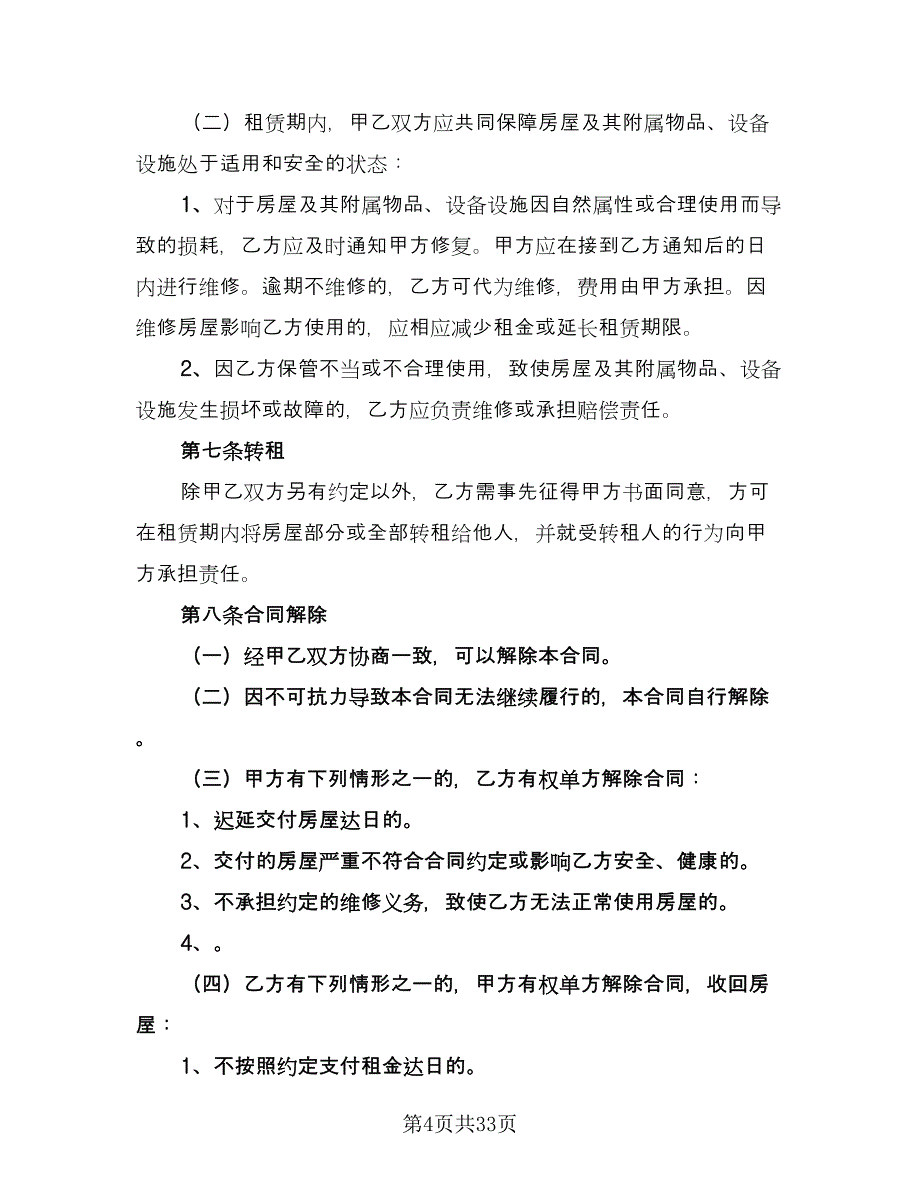 （二）租赁期内，甲乙双方应共同保障房屋及其附属物品、设备设施处于适用和安全的状态：

1、对于房屋及其附属物品、设备设施因自然属性或合理使用而导致的损耗，乙方应及时通知甲方修复。甲方应在接到乙方通知后的日内进行维修。逾期不维修的，乙方可代为维修，费用由甲方承担。因维修房屋影响乙方使用的，应相应减少租金或延长租赁期限。

2、因乙方保管不当或不合理使用，致使房屋及其附属物品、设备设施发生损坏或故障的，乙方应负责维修或承担赔偿责任。

第七条转租

除甲乙双方另有约定以外，乙方需事先征得甲方书面同意，方可在租赁期内将房屋部分或全部转租给他人，并就受转租人的行为向甲方承担责任。

第八条合同解除

（一）经甲乙双方协商一致，可以解除本合同。

（二）因不可抗力导致本合同无法继续履行的，本合同自行解除。

（三）甲方有下列情形之一的，乙方有权单方解除合同：

1、迟延交付房屋达日的。

2、交付的房屋严重不符合合同约定或影响乙方安全、健康的。

3、不承担约定的维修义务，致使乙方无法正常使用房屋的。

4、。

（四）乙方有下列情形之一的，甲方有权单方解除合同，收回房屋：

1、不按照约定支付租金达日的。

第4页共33页